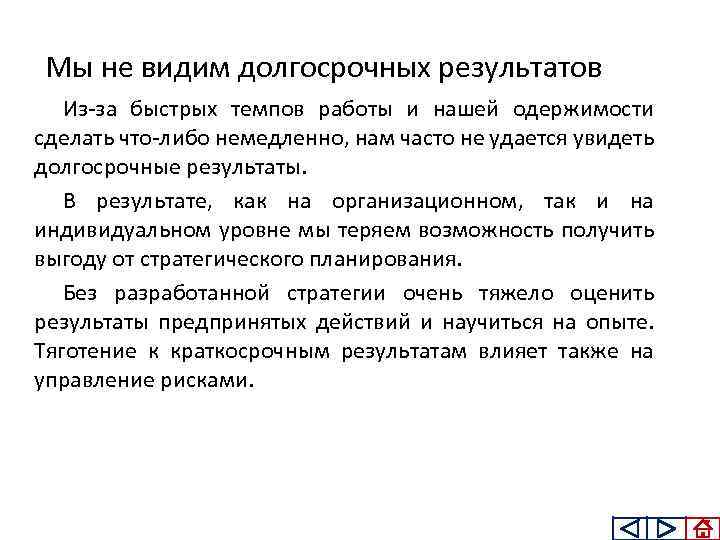 Мы не видим долгосрочных результатов

Из-за быстрых темпов работы и нашей одержимости сделать что-либо немедленно, нам часто не удается увидеть долгосрочные результаты.

В результате, как на организационном, так и на индивидуальном уровне мы теряем возможность получить выгоду от стратегического планирования.

Без разработанной стратегии очень тяжело оценить результаты предпринятых действий и научиться на опыте. Тяготение к краткосрочным результатам влияет также на управление рисками.